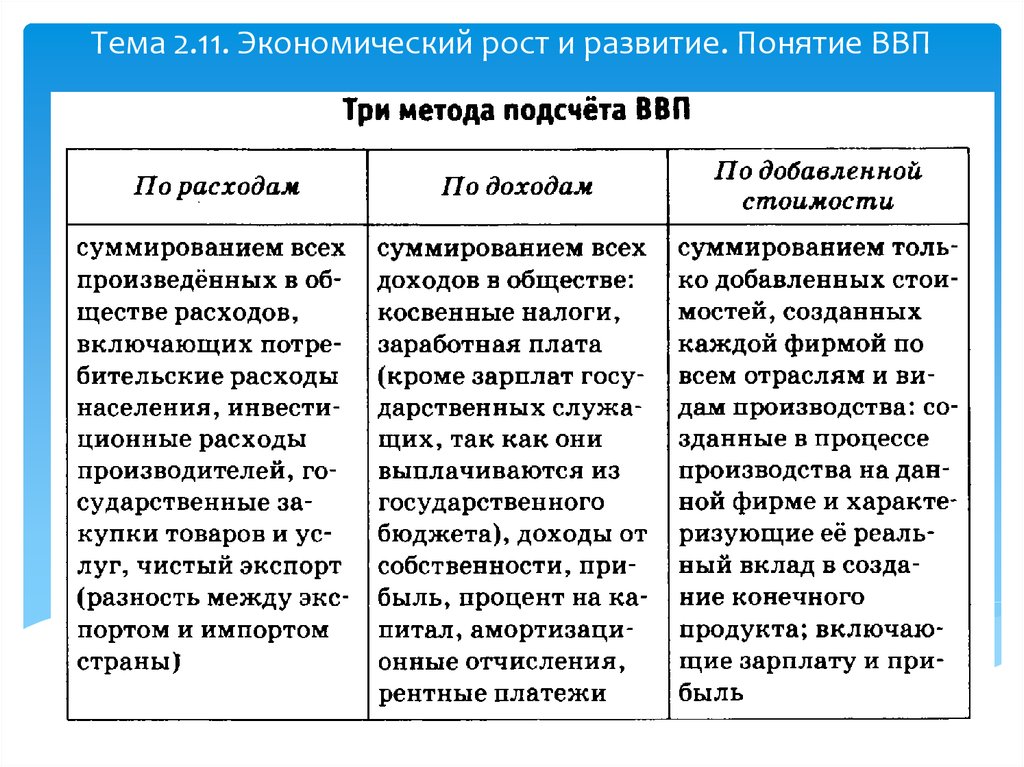 Тема 2.11. Экономический рост и развитие. Понятие ВВП

Три метода подсчёта ВВП

| По расходам | По доходам | По добавленной стоимости |
|---|---|---|
| суммированием всех произведённых в обществе расходов, включающих потребительские расходы населения, инвестиционные расходы производителей, государственные закупки товаров и услуг, чистый экспорт (разность между экспортом и импортом страны) | суммированием всех доходов в обществе: косвенные налоги, заработная плата (кроме зарплат государственных служащих, так как они выплачиваются из государственного бюджета), доходы от собственности, прибыль, процент на капитал, амортизационные отчисления, рентные платежи | суммированием только добавленных стоимостей, созданных каждой фирмой по всем отраслям и видам производства: созданные в процессе производства на данной фирме и характеризующие её реальный вклад в создание конечного продукта; включающие зарплату и прибыль |